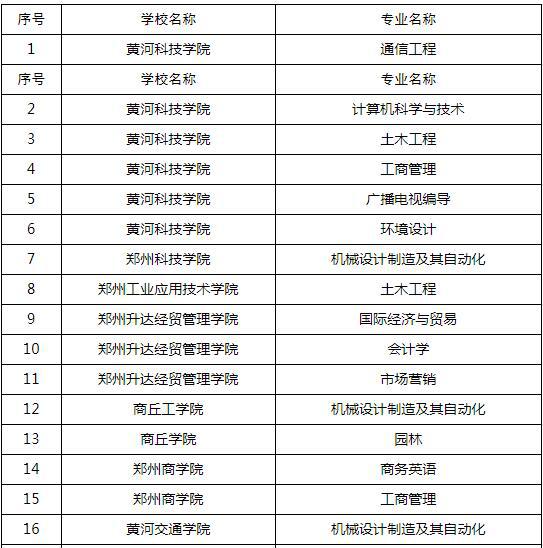 | 序号 | 学校名称 | 专业名称 |
|---|---|---|
| 1 | 黄河科技学院 | 通信工程 |
| 序号 | 学校名称 | 专业名称 |
| 2 | 黄河科技学院 | 计算机科学与技术 |
| 3 | 黄河科技学院 | 土木工程 |
| 4 | 黄河科技学院 | 工商管理 |
| 5 | 黄河科技学院 | 广播电视编导 |
| 6 | 黄河科技学院 | 环境设计 |
| 7 | 郑州科技学院 | 机械设计制造及其自动化 |
| 8 | 郑州工业应用技术学院 | 土木工程 |
| 9 | 郑州升达经贸管理学院 | 国际经济与贸易 |
| 10 | 郑州升达经贸管理学院 | 会计学 |
| 11 | 郑州升达经贸管理学院 | 市场营销 |
| 12 | 商丘工学院 | 机械设计制造及其自动化 |
| 13 | 商丘学院 | 园林 |
| 14 | 郑州商学院 | 商务英语 |
| 15 | 郑州商学院 | 工商管理 |
| 16 | 黄河交通学院 | 机械设计制造及其自动化 |